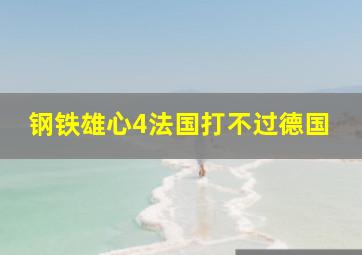 钢铁雄心4法国打不过德国